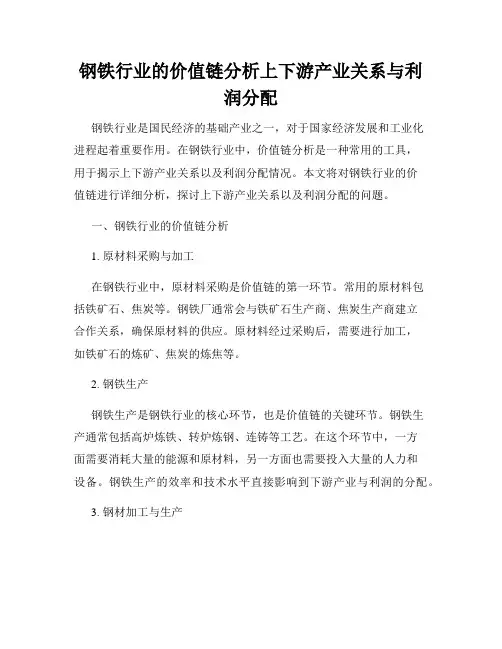 钢铁行业的价值链分析上下游产业关系与利润分配

钢铁行业是国民经济的基础产业之一，对于国家经济发展和工业化进程起着重要作用。在钢铁行业中，价值链分析是一种常用的工具，用于揭示上下游产业关系以及利润分配情况。本文将对钢铁行业的价值链进行详细分析，探讨上下游产业关系以及利润分配的问题。

一、钢铁行业的价值链分析

1. 原材料采购与加工

在钢铁行业中，原材料采购是价值链的第一环节。常用的原材料包括铁矿石、焦炭等。钢铁厂通常会与铁矿石生产商、焦炭生产商建立合作关系，确保原材料的供应。原材料经过采购后，需要进行加工，如铁矿石的炼矿、焦炭的炼焦等。

2. 钢铁生产

钢铁生产是钢铁行业的核心环节，也是价值链的关键环节。钢铁生产通常包括高炉炼铁、转炉炼钢、连铸等工艺。在这个环节中，一方面需要消耗大量的能源和原材料，另一方面也需要投入大量的人力和设备。钢铁生产的效率和技术水平直接影响到下游产业与利润的分配。

3. 钢材加工与生产